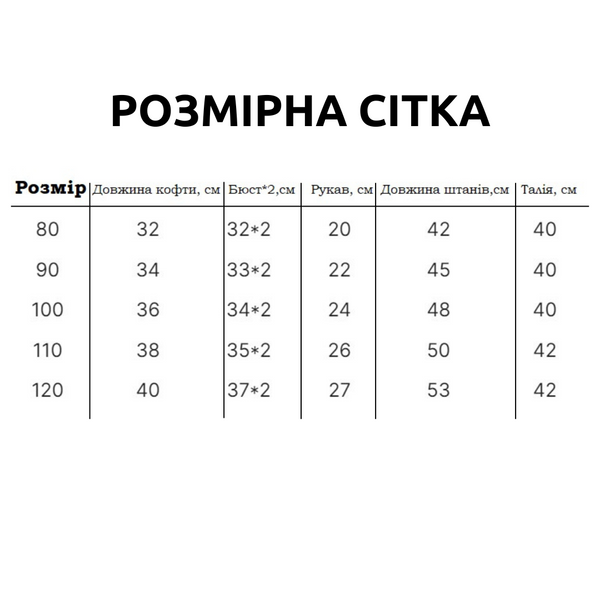 РОЗМІРНА СІТКА

| Розмір | Довжина кофти, см | Бюст*2,см | Рукав, см | Довжина штанів,см | Талія, см |
|---|---|---|---|---|---|
| 80 | 32 | 32*2 | 20 | 42 | 40 |
| 90 | 34 | 33*2 | 22 | 45 | 40 |
| 100 | 36 | 34*2 | 24 | 48 | 40 |
| 110 | 38 | 35*2 | 26 | 50 | 42 |
| 120 | 40 | 37*2 | 27 | 53 | 42 |